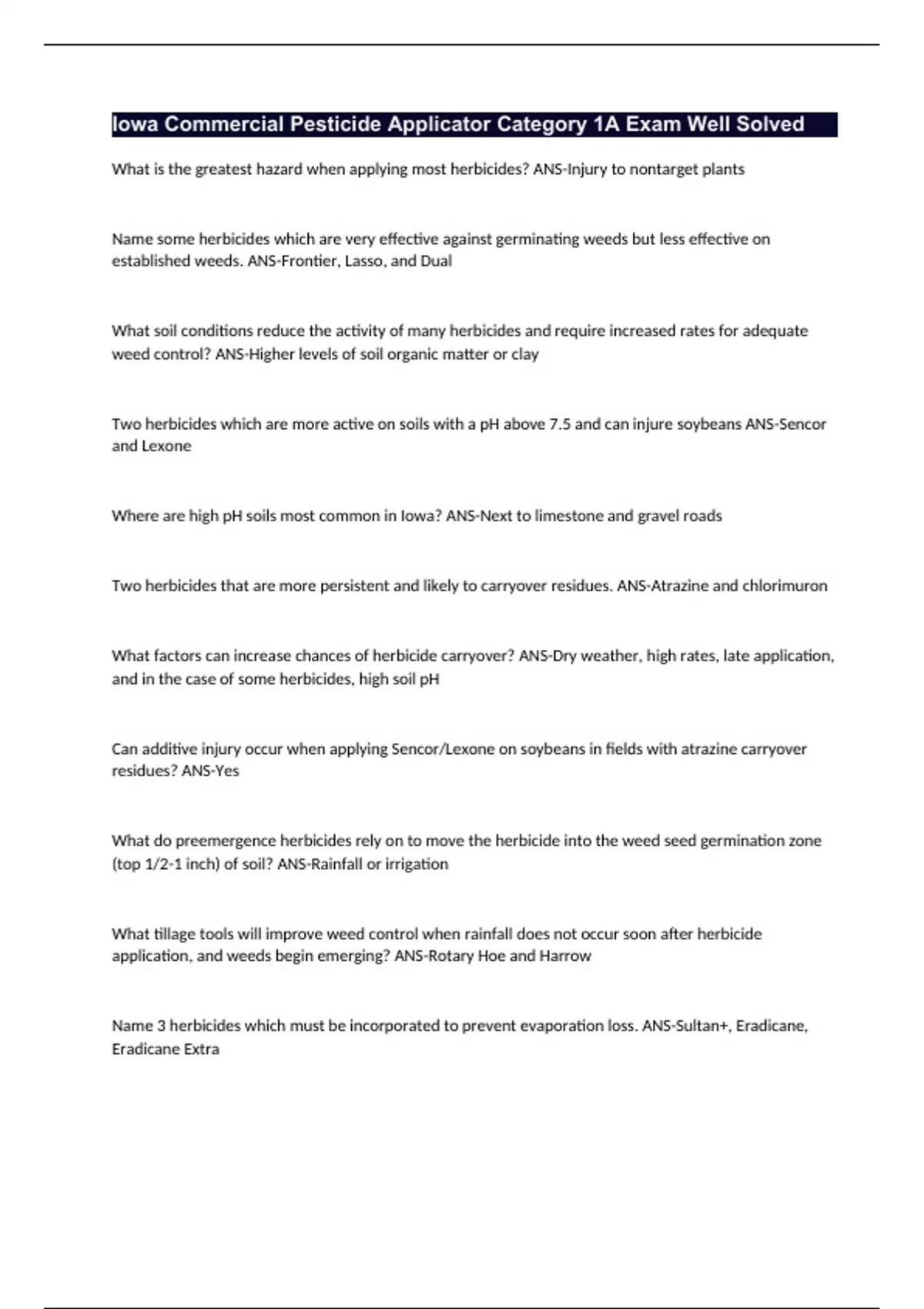 Iowa Commercial Pesticide Applicator Category 1A Exam Well Solved

What is the greatest hazard when applying most herbicides? ANS-Injury to nontarget plants

Name some herbicides which are very effective against germinating weeds but less effective on established weeds. ANS-Frontier, Lasso, and Dual

What soil conditions reduce the activity of many herbicides and require increased rates for adequate weed control? ANS-Higher levels of soil organic matter or clay

Two herbicides which are more active on soils with a pH above 7.5 and can injure soybeans ANS-Sencor and Lexone

Where are high pH soils most common in Iowa? ANS-Next to limestone and gravel roads

Two herbicides that are more persistent and likely to carryover residues. ANS-Atrazine and chlorimuron

What factors can increase chances of herbicide carryover? ANS-Dry weather, high rates, late application, and in the case of some herbicides, high soil pH

Can additive injury occur when applying Sencor/Lexone on soybeans in fields with atrazine carryover residues? ANS-Yes

What do preemergence herbicides rely on to move the herbicide into the weed seed germination zone (top 1/2-1 inch) of soil? ANS-Rainfall or irrigation

What tillage tools will improve weed control when rainfall does not occur soon after herbicide application, and weeds begin emerging? ANS-Rotary Hoe and Harrow

Name 3 herbicides which must be incorporated to prevent evaporation loss. ANS-Sultan+, Eradicane, Eradicane Extra